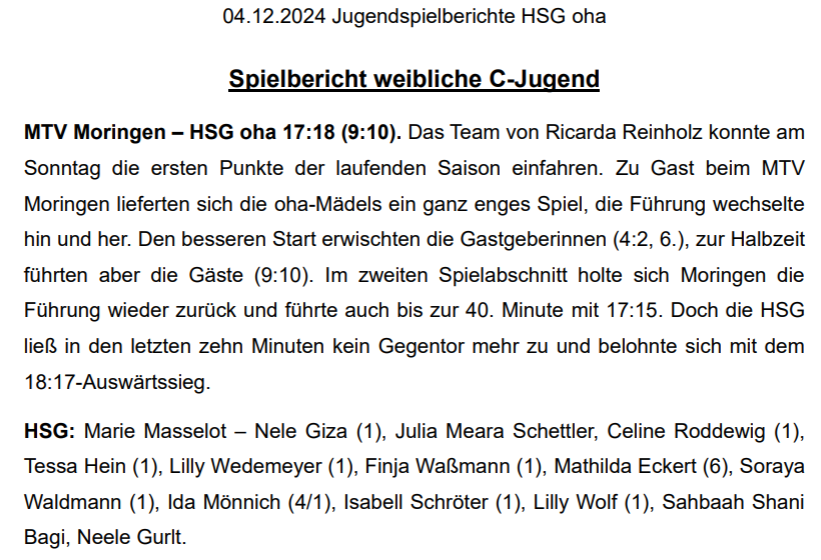 04.12.2024 Jugendspielberichte HSG oha

Spielbericht weibliche C-Jugend

MTV Moringen – HSG oha 17:18 (9:10). Das Team von Ricarda Reinholz konnte am Sonntag die ersten Punkte der laufenden Saison einfahren. Zu Gast beim MTV Moringen lieferten sich die oha-Mädels ein ganz enges Spiel, die Führung wechselte hin und her. Den besseren Start erwischten die Gastgeberinnen (4:2, 6.), zur Halbzeit führten aber die Gäste (9:10). Im zweiten Spielabschnitt holte sich Moringen die Führung wieder zurück und führte auch bis zur 40. Minute mit 17:15. Doch die HSG ließ in den letzten zehn Minuten kein Gegentor mehr zu und belohnte sich mit dem 18:17-Auswärtssieg.

HSG: Marie Masselot – Nele Giza (1), Julia Meara Schettler, Celine Roddewig (1), Tessa Hein (1), Lilly Wedemeyer (1), Finja Waßmann (1), Mathilda Eckert (6), Soraya Waldmann (1), Ida Mönnich (4/1), Isabell Schröter (1), Lilly Wolf (1), Sahbaah Shani Bagi, Neele Gurlt.